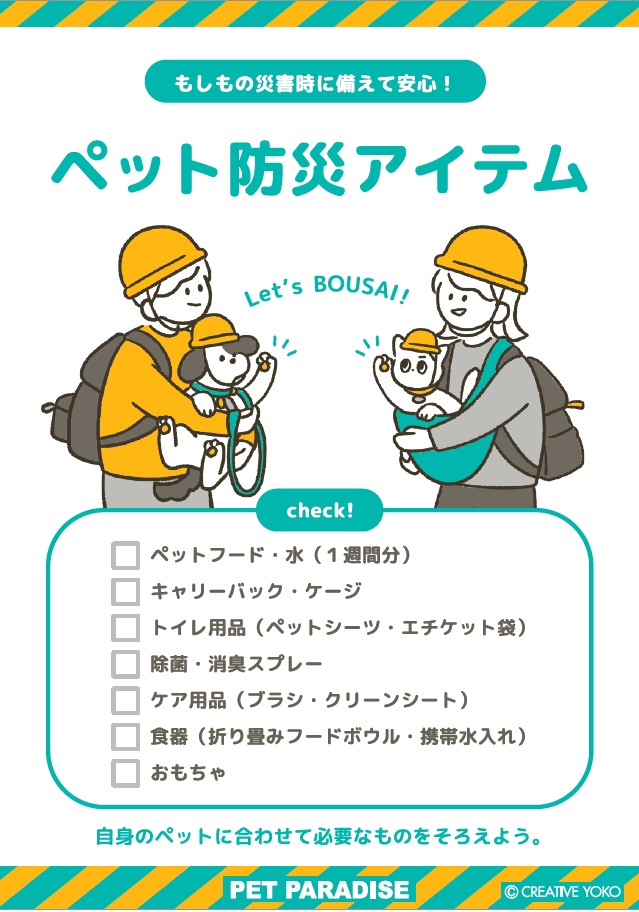 もしもの災害時に備えて安心！

ペット防災アイテム

Let's BOUSAI!

check!

☐ ペットフード・水（1週間分）
☐ キャリーバック・ケージ
☐ トイレ用品（ペットシーツ・エチケット袋）
☐ 除菌・消臭スプレー
☐ ケア用品（ブラシ・クリーンシート）
☐ 食器（折り畳みフードボウル・携帯水入れ）
☐ おもちゃ

自身のペットに合わせて必要なものをそろえよう。

PET PARADISE

© CREATIVE YOKO